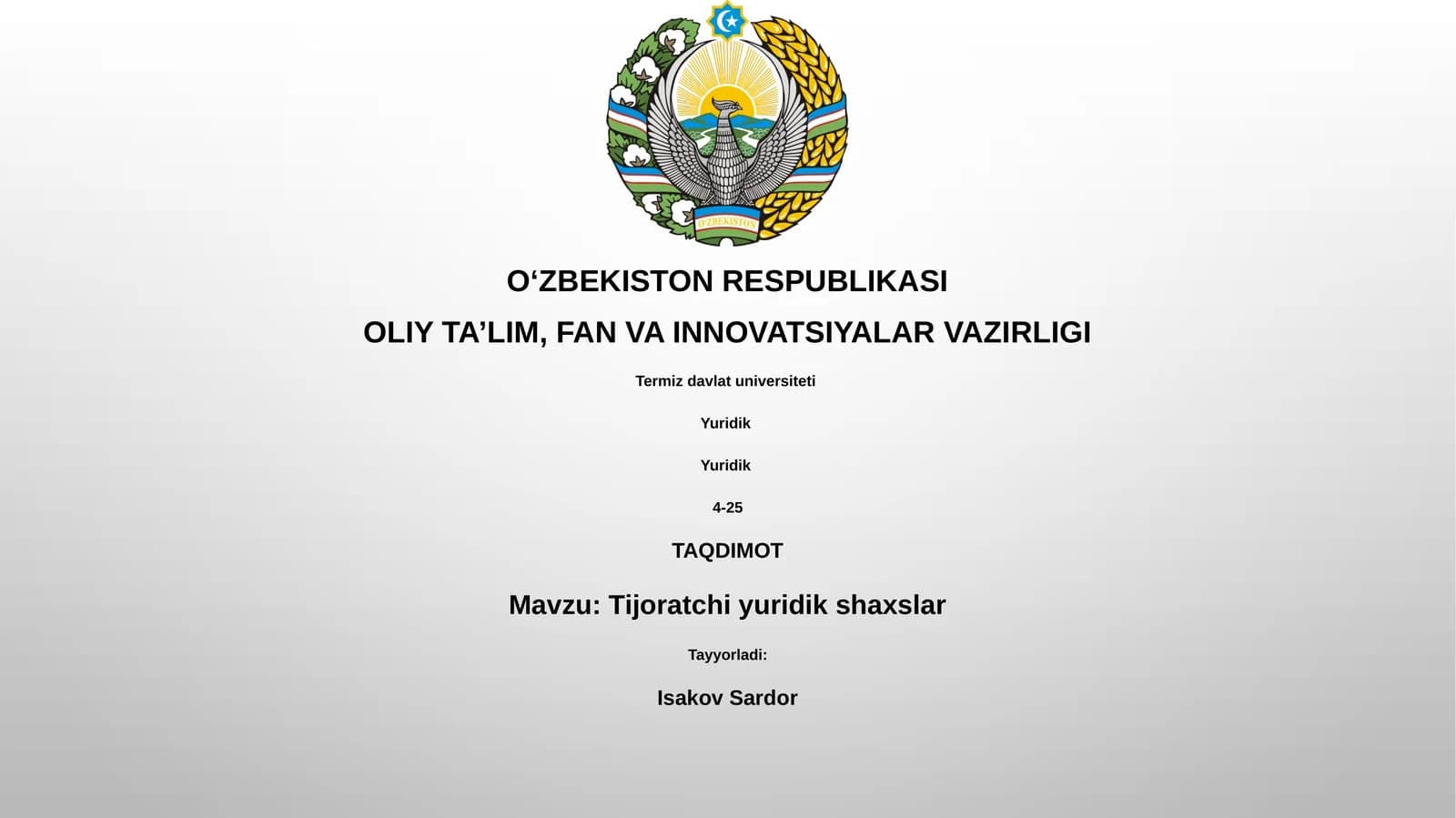 O'ZBEKISTON

O‘ZBEKISTON RESPUBLIKASI

OLIY TA’LIM, FAN VA INNOVATSIYALAR VAZIRLIGI

Termiz davlat universiteti

Yuridik

Yuridik

4-25

TAQDIMOT

Mavzu: Tijoratchi yuridik shaxslar

Tayyorladi:

Isakov Sardor